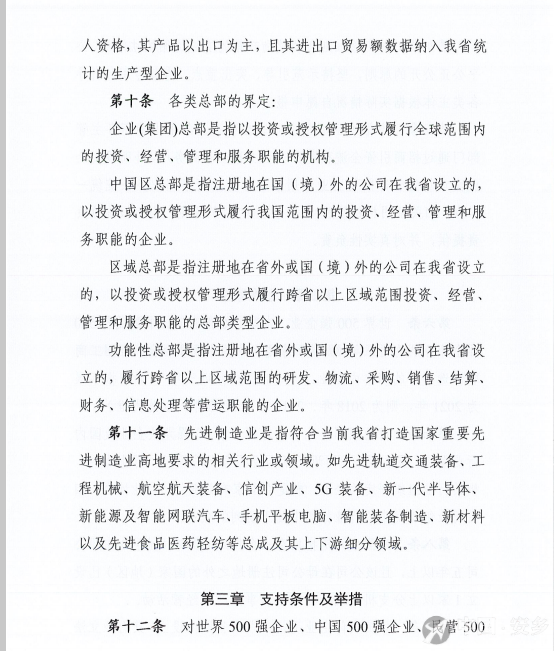 人资格，其产品以出口为主，且其进出口贸易额数据纳入我省统计的生产型企业。

第十条 各类总部的界定：

企业(集团)总部是指以投资或授权管理形式履行全球范围内的投资、经营、管理和服务职能的机构。

中国区总部是指注册地在国（境）外的公司在我省设立的，以投资或授权管理形式履行我国范围内的投资、经营、管理和服务职能的企业。

区域总部是指注册地在省外或国（境）外的公司在我省设立的，以投资或授权管理形式履行跨省以上区域范围投资、经营、管理和服务职能的总部类型企业。

功能性总部是指注册地在省外或国（境）外的公司在我省设立的，履行跨省以上区域范围的研发、物流、采购、销售、结算、财务、信息处理等营运职能的企业。

第十一条 先进制造业是指符合当前我省打造国家重要先进制造业高地要求的相关行业或领域。如先进轨道交通装备、工程机械、航空航天装备、信创产业、5G 装备、新一代半导体、新能源及智能网联汽车、手机平板电脑、智能装备制造、新材料以及先进食品医药轻纺等总成及其上下游细分领域。

第三章 支持条件及举措

第十二条 对世界 500 强企业、中国 500 强企业、民营 500